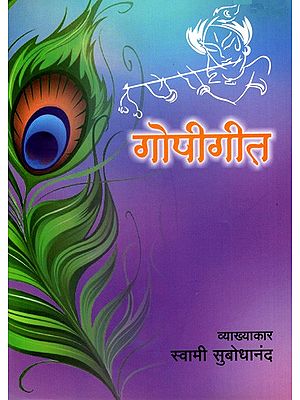 गोपीगीत

व्याख्याकार
स्वामी सुबोधानंद